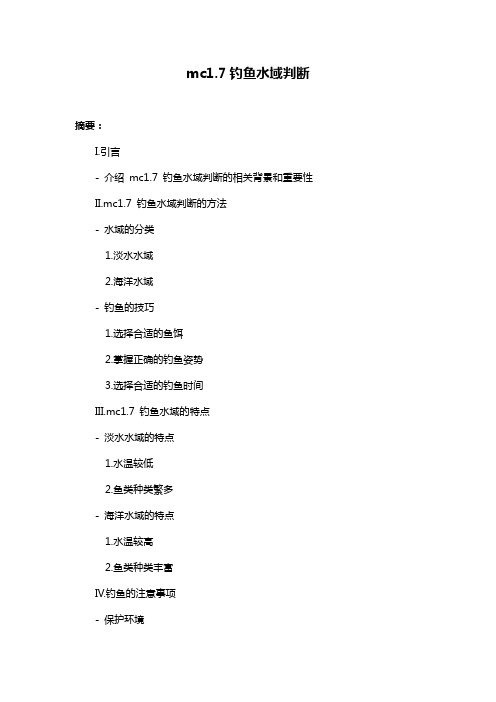 mc1.7 钓鱼水域判断

摘要：

Ⅰ.引言

- 介绍 mc1.7 钓鱼水域判断的相关背景和重要性

Ⅱ.mc1.7 钓鱼水域判断的方法

- 水域的分类

1.淡水水域

2.海洋水域

- 钓鱼的技巧

1.选择合适的鱼饵

2.掌握正确的钓鱼姿势

3.选择合适的钓鱼时间

Ⅲ.mc1.7 钓鱼水域的特点

- 淡水水域的特点

1.水温较低

2.鱼类种类繁多

- 海洋水域的特点

1.水温较高

2.鱼类种类丰富

Ⅳ.钓鱼的注意事项

- 保护环境